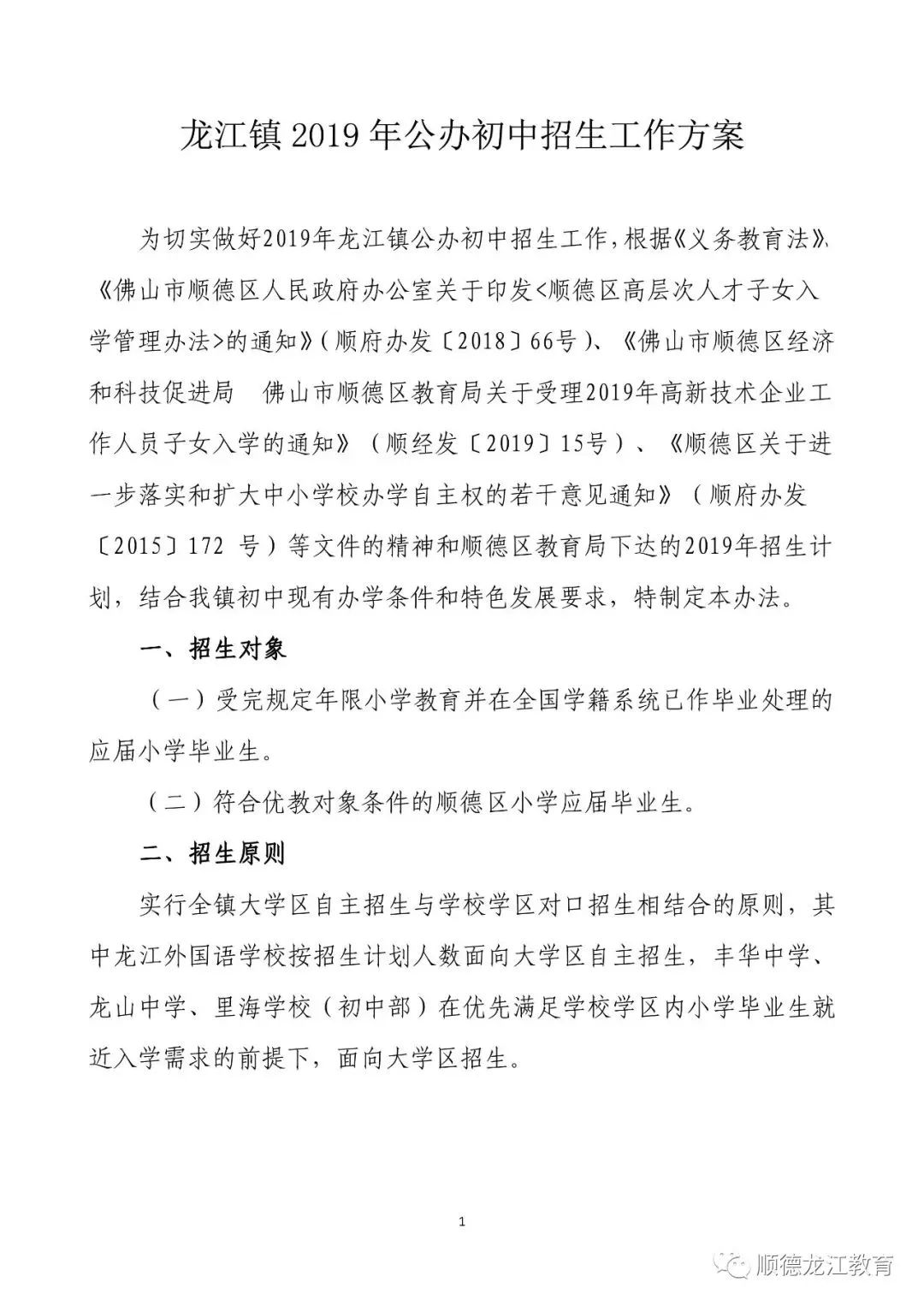 龙江镇2019年公办初中招生工作方案

为切实做好2019年龙江镇公办初中招生工作，根据《义务教育法》、《佛山市顺德区人民政府办公室关于印发<顺德区高层次人才子女入学管理办法>的通知》（顺府办发〔2018〕66号）、《佛山市顺德区经济和科技促进局 佛山市顺德区教育局关于受理2019年高新技术企业工作人员子女入学的通知》（顺经发〔2019〕15号）、《顺德区关于进一步落实和扩大中小学校办学自主权的若干意见通知》（顺府办发〔2015〕172号）等文件的精神和顺德区教育局下达的2019年招生计划，结合我镇初中现有办学条件和特色发展要求，特制定本办法。

一、招生对象

（一）受完规定年限小学教育并在全国学籍系统已作毕业处理的应届小学毕业生。

（二）符合优教对象条件的顺德区小学应届毕业生。

二、招生原则

实行全镇大学区自主招生与学校学区对口招生相结合的原则，其中龙江外国语学校按招生计划人数面向大学区自主招生，丰华中学、龙山中学、里海学校（初中部）在优先满足学校学区内小学毕业生就近入学需求的前提下，面向大学区招生。

1

顺德龙江教育